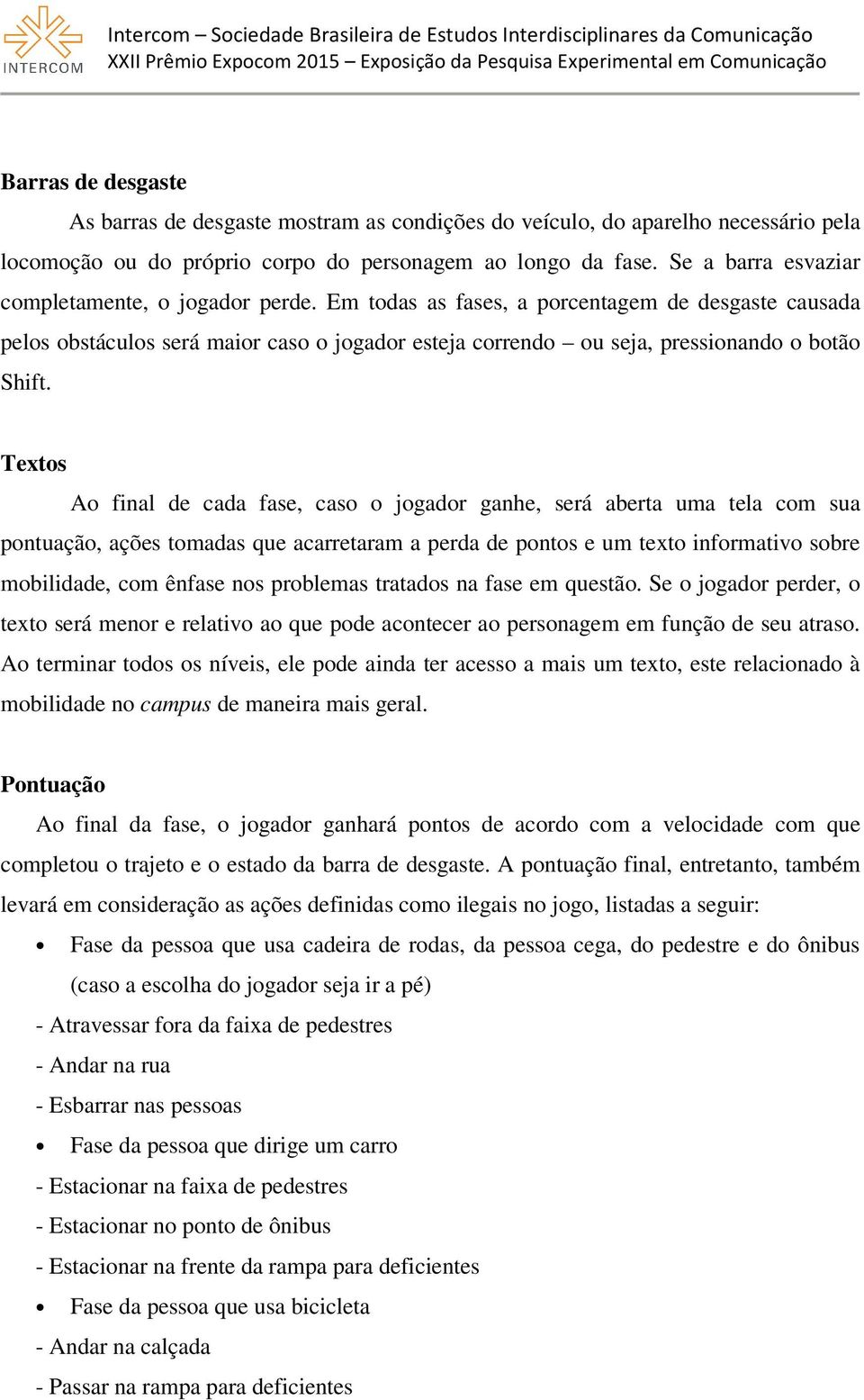 INTERCOM

Intercom – Sociedade Brasileira de Estudos Interdisciplinares da Comunicação
XXII Prêmio Expocom 2015 – Exposição da Pesquisa Experimental em Comunicação

Barras de desgaste

As barras de desgaste mostram as condições do veículo, do aparelho necessário pela locomoção ou do próprio corpo do personagem ao longo da fase. Se a barra esvaziar completamente, o jogador perde. Em todas as fases, a porcentagem de desgaste causada pelos obstáculos será maior caso o jogador esteja correndo – ou seja, pressionando o botão Shift.

Textos

Ao final de cada fase, caso o jogador ganhe, será aberta uma tela com sua pontuação, ações tomadas que acarretaram a perda de pontos e um texto informativo sobre mobilidade, com ênfase nos problemas tratados na fase em questão. Se o jogador perder, o texto será menor e relativo ao que pode acontecer ao personagem em função de seu atraso. Ao terminar todos os níveis, ele pode ainda ter acesso a mais um texto, este relacionado à mobilidade no campus de maneira mais geral.

Pontuação

Ao final da fase, o jogador ganhará pontos de acordo com a velocidade com que completou o trajeto e o estado da barra de desgaste. A pontuação final, entretanto, também levará em consideração as ações definidas como ilegais no jogo, listadas a seguir:

• Fase da pessoa que usa cadeira de rodas, da pessoa cega, do pedestre e do ônibus (caso a escolha do jogador seja ir a pé)

- Atravessar fora da faixa de pedestres
- Andar na rua
- Esbarrar nas pessoas

• Fase da pessoa que dirige um carro

- Estacionar na faixa de pedestres
- Estacionar no ponto de ônibus
- Estacionar na frente da rampa para deficientes

• Fase da pessoa que usa bicicleta

- Andar na calçada
- Passar na rampa para deficientes